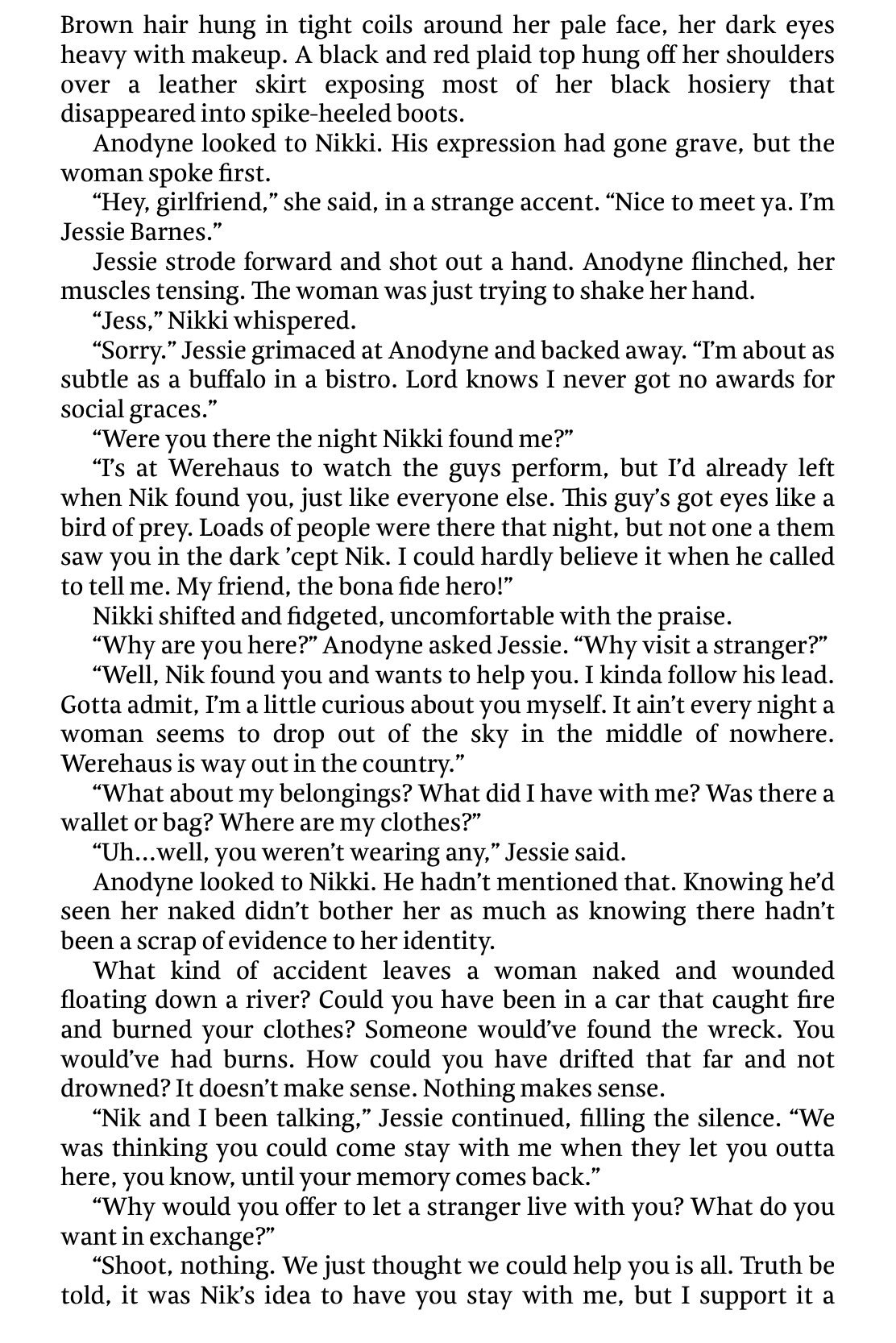 Brown hair hung in tight coils around her pale face, her dark eyes heavy with makeup. A black and red plaid top hung off her shoulders over a leather skirt exposing most of her black hosiery that disappeared into spike-heeled boots.

Anodyne looked to Nikki. His expression had gone grave, but the woman spoke first.

“Hey, girlfriend,” she said, in a strange accent. “Nice to meet ya. I’m Jessie Barnes.”

Jessie strode forward and shot out a hand. Anodyne flinched, her muscles tensing. The woman was just trying to shake her hand.

“Jess,” Nikki whispered.

“Sorry.” Jessie grimaced at Anodyne and backed away. “I’m about as subtle as a buffalo in a bistro. Lord knows I never got no awards for social graces.”

“Were you there the night Nikki found me?”

“I’s at Werehaus to watch the guys perform, but I’d already left when Nik found you, just like everyone else. This guy’s got eyes like a bird of prey. Loads of people were there that night, but not one a them saw you in the dark ’cept Nik. I could hardly believe it when he called to tell me. My friend, the bona fide hero!”

Nikki shifted and fidgeted, uncomfortable with the praise.

“Why are you here?” Anodyne asked Jessie. “Why visit a stranger?”

“Well, Nik found you and wants to help you. I kinda follow his lead. Gotta admit, I’m a little curious about you myself. It ain’t every night a woman seems to drop out of the sky in the middle of nowhere. Werehaus is way out in the country.”

“What about my belongings? What did I have with me? Was there a wallet or bag? Where are my clothes?”

“Uh…well, you weren’t wearing any,” Jessie said.

Anodyne looked to Nikki. He hadn’t mentioned that. Knowing he’d seen her naked didn’t bother her as much as knowing there hadn’t been a scrap of evidence to her identity.

What kind of accident leaves a woman naked and wounded floating down a river? Could you have been in a car that caught fire and burned your clothes? Someone would’ve found the wreck. You would’ve had burns. How could you have drifted that far and not drowned? It doesn’t make sense. Nothing makes sense.

“Nik and I been talking,” Jessie continued, filling the silence. “We was thinking you could come stay with me when they let you outta here, you know, until your memory comes back.”

“Why would you offer to let a stranger live with you? What do you want in exchange?”

“Shoot, nothing. We just thought we could help you is all. Truth be told, it was Nik’s idea to have you stay with me, but I support it a